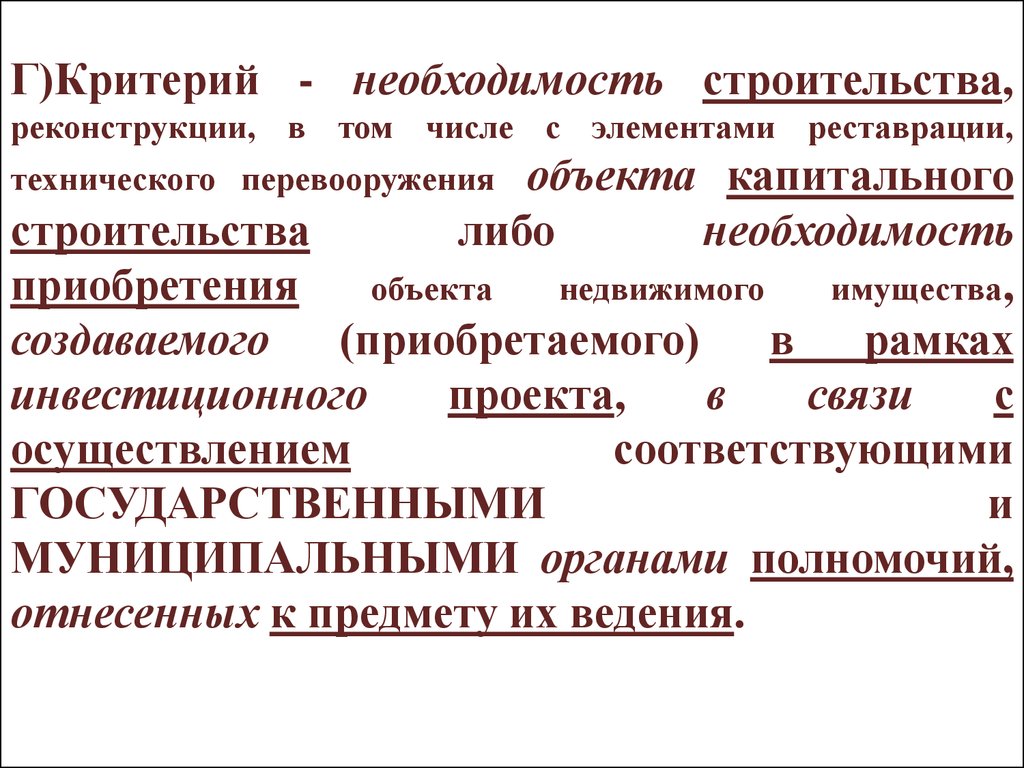 Г)Критерий - необходимость строительства, реконструкции, в том числе с элементами реставрации, технического перевооружения объекта капитального строительства либо необходимость приобретения объекта недвижимого имущества, создаваемого (приобретаемого) в рамках инвестиционного проекта, в связи с осуществлением соответствующими ГОСУДАРСТВЕННЫМИ и МУНИЦИПАЛЬНЫМИ органами полномочий, отнесенных к предмету их ведения.